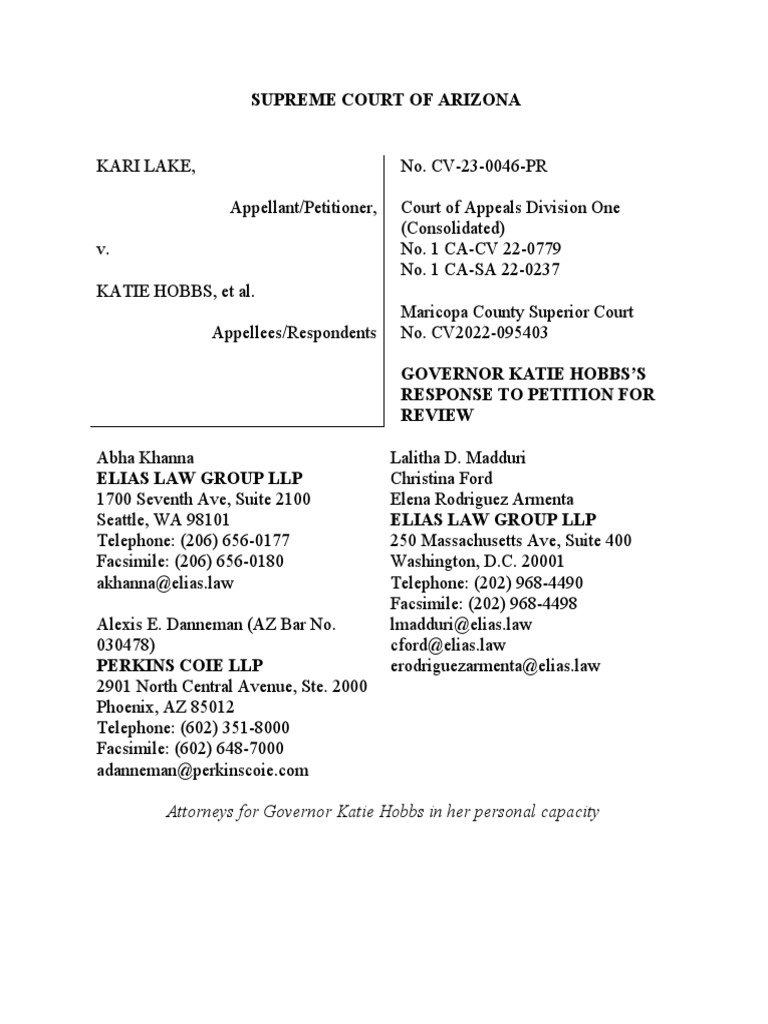 SUPREME COURT OF ARIZONA

KARI LAKE,

Appellant/Petitioner,

v.

KATIE HOBBS, et al.

Appellees/Respondents

No. CV-23-0046-PR

Court of Appeals Division One (Consolidated)
No. 1 CA-CV 22-0779
No. 1 CA-SA 22-0237

Maricopa County Superior Court
No. CV2022-095403

GOVERNOR KATIE HOBBS'S RESPONSE TO PETITION FOR REVIEW

Abha Khanna
ELIAS LAW GROUP LLP
1700 Seventh Ave, Suite 2100
Seattle, WA 98101
Telephone: (206) 656-0177
Facsimile: (206) 656-0180
akhanna@elias.law

Alexis E. Danneman (AZ Bar No. 030478)
PERKINS COIE LLP
2901 North Central Avenue, Ste. 2000
Phoenix, AZ 85012
Telephone: (602) 351-8000
Facsimile: (602) 648-7000
adanneman@perkinscoie.com

Lalitha D. Madduri
Christina Ford
Elena Rodriguez Armenta
ELIAS LAW GROUP LLP
250 Massachusetts Ave, Suite 400
Washington, D.C. 20001
Telephone: (202) 968-4490
Facsimile: (202) 968-4498
lmadduri@elias.law
cford@elias.law
erodriguezarmenta@elias.law

Attorneys for Governor Katie Hobbs in her personal capacity